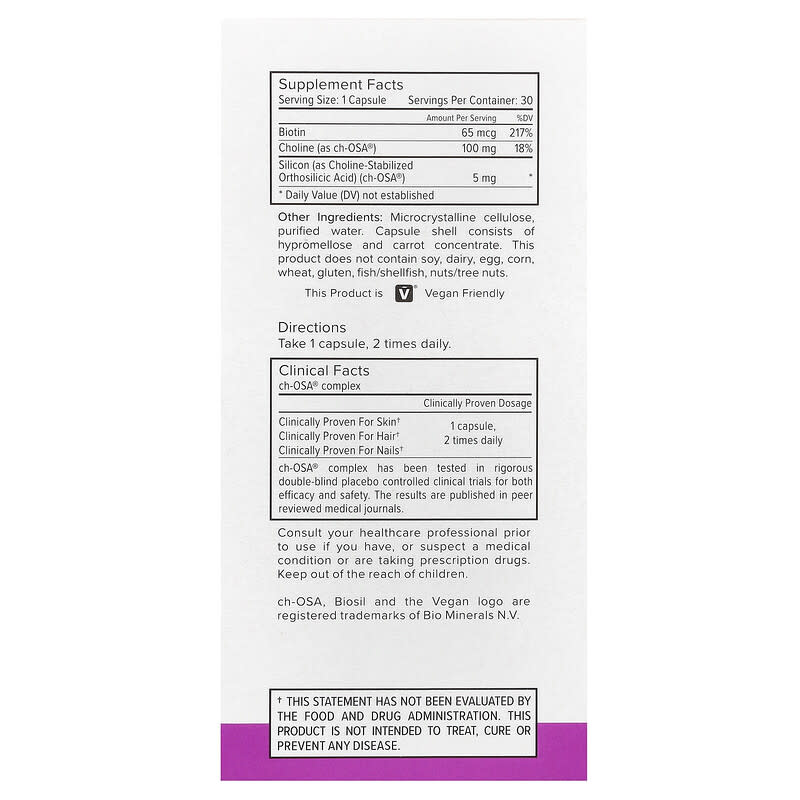 Supplement Facts
Serving Size: 1 Capsule Servings Per Container: 30

| | Amount Per Serving | %DV |
|---|---|---|
| Biotin | 65 mcg | 217% |
| Choline (as ch-OSA®) | 100 mg | 18% |
| Silicon (as Choline-Stabilized Orthosilicic Acid) (ch-OSA®) | 5 mg | * |

* Daily Value (DV) not established

Other Ingredients: Microcrystalline cellulose, purified water. Capsule shell consists of hypromellose and carrot concentrate. This product does not contain soy, dairy, egg, corn, wheat, gluten, fish/shellfish, nuts/tree nuts.

This Product is V® Vegan Friendly

Directions
Take 1 capsule, 2 times daily.

Clinical Facts
ch-OSA® complex

| | Clinically Proven Dosage |
|---|---|
| Clinically Proven For Skin† Clinically Proven For Hair† Clinically Proven For Nails† | 1 capsule, 2 times daily |

ch-OSA® complex has been tested in rigorous double-blind placebo controlled clinical trials for both efficacy and safety. The results are published in peer reviewed medical journals.

Consult your healthcare professional prior to use if you have, or suspect a medical condition or are taking prescription drugs. Keep out of the reach of children.

ch-OSA, Biosil and the Vegan logo are registered trademarks of Bio Minerals N.V.

† THIS STATEMENT HAS NOT BEEN EVALUATED BY THE FOOD AND DRUG ADMINISTRATION. THIS PRODUCT IS NOT INTENDED TO TREAT, CURE OR PREVENT ANY DISEASE.